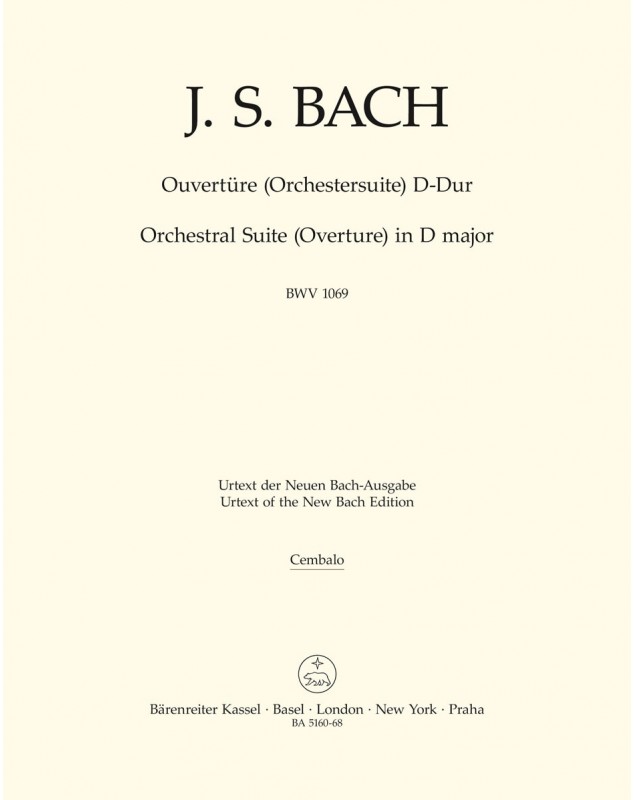 J. S. BACH

Ouvertüre (Orchestersuite) D-Dur

Orchestral Suite (Overture) in D major

BWV 1069

Urtext der Neuen Bach-Ausgabe
Urtext of the New Bach Edition

Cembalo

Bärenreiter Kassel · Basel · London · New York · Praha
BA 5160-68